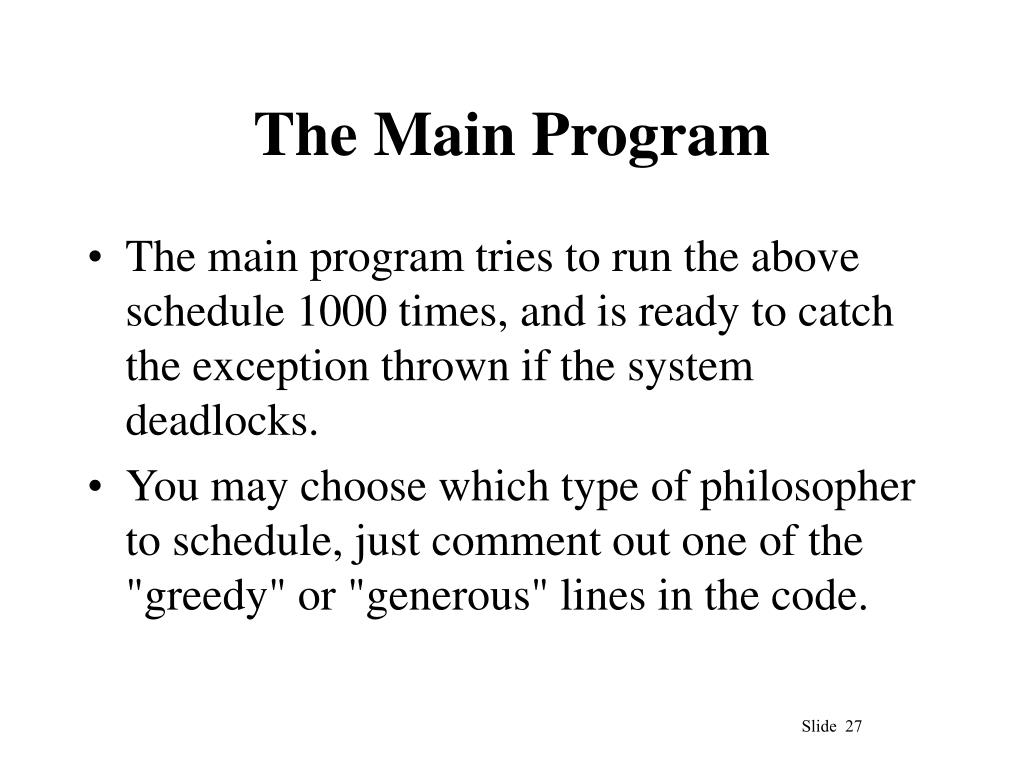 The Main Program

• The main program tries to run the above schedule 1000 times, and is ready to catch the exception thrown if the system deadlocks.

• You may choose which type of philosopher to schedule, just comment out one of the "greedy" or "generous" lines in the code.

Slide 27